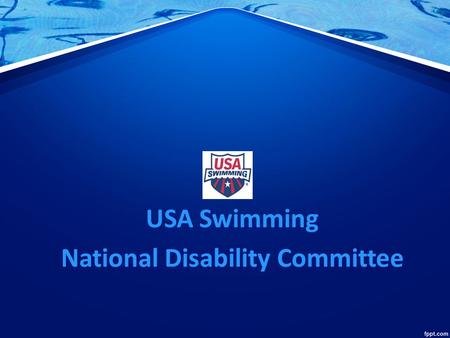 USA
SWIMMING

USA Swimming
National Disability Committee

fppt.com